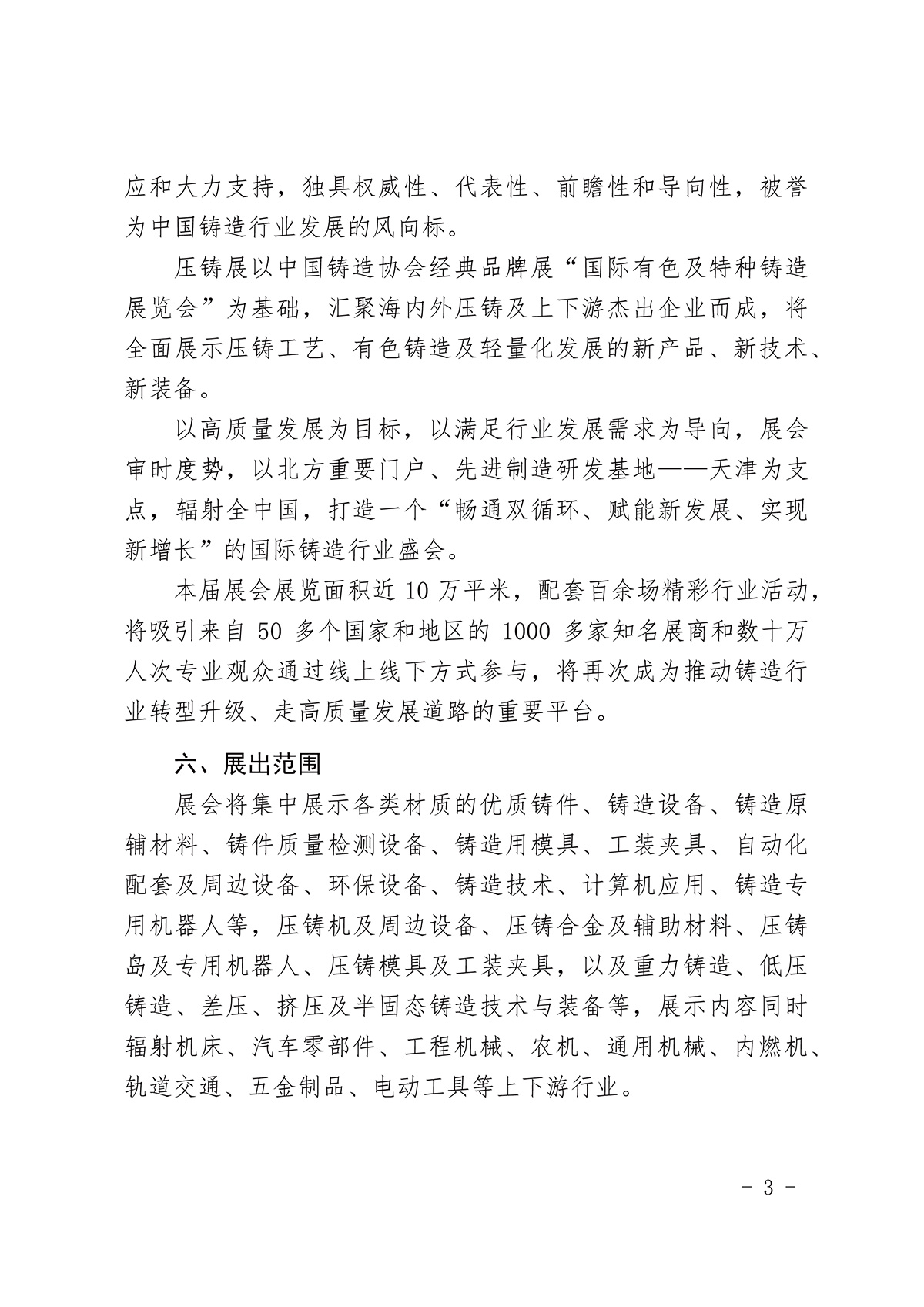 应和大力支持，独具权威性、代表性、前瞻性和导向性，被誉为中国铸造行业发展的风向标。

压铸展以中国铸造协会经典品牌展“国际有色及特种铸造展览会”为基础，汇聚海内外压铸及上下游杰出企业而成，将全面展示压铸工艺、有色铸造及轻量化发展的新产品、新技术、新装备。

以高质量发展为目标，以满足行业发展需求为导向，展会审时度势，以北方重要门户、先进制造研发基地——天津为支点，辐射全中国，打造一个“畅通双循环、赋能新发展、实现新增长”的国际铸造行业盛会。

本届展会展览面积近 10 万平米，配套百余场精彩行业活动，将吸引来自 50 多个国家和地区的 1000 多家知名展商和数十万人次专业观众通过线上线下方式参与，将再次成为推动铸造行业转型升级、走高质量发展道路的重要平台。

六、展出范围

展会将集中展示各类材质的优质铸件、铸造设备、铸造原辅材料、铸件质量检测设备、铸造用模具、工装夹具、自动化配套及周边设备、环保设备、铸造技术、计算机应用、铸造专用机器人等，压铸机及周边设备、压铸合金及辅助材料、压铸岛及专用机器人、压铸模具及工装夹具，以及重力铸造、低压铸造、差压、挤压及半固态铸造技术与装备等，展示内容同时辐射机床、汽车零部件、工程机械、农机、通用机械、内燃机、轨道交通、五金制品、电动工具等上下游行业。

- 3 -